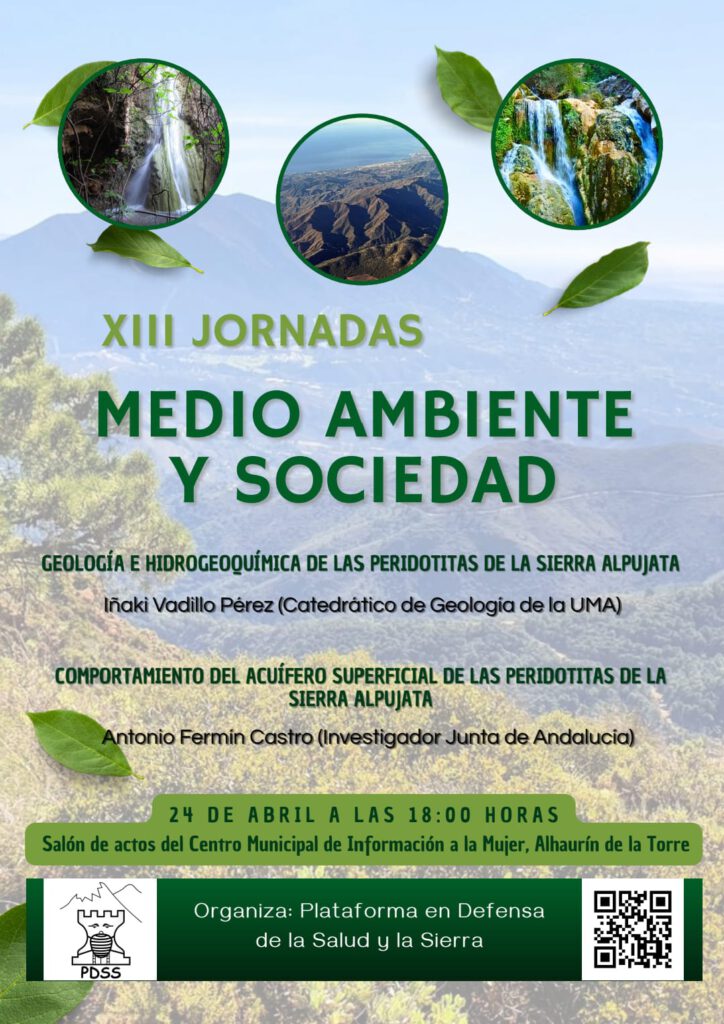 XIII JORNADAS

MEDIO AMBIENTE Y SOCIEDAD

GEOLOGÍA E HIDROGEOQUÍMICA DE LAS PERIDOTITAS DE LA SIERRA ALPUJATA

Iñaki Vadillo Pérez (Catedrático de Geología de la UMA)

COMPORTAMIENTO DEL ACUÍFERO SUPERFICIAL DE LAS PERIDOTITAS DE LA SIERRA ALPUJATA

Antonio Fermín Castro (Investigador Junta de Andalucia)

24 DE ABRIL A LAS 18:00 HORAS

Salón de actos del Centro Municipal de Información a la Mujer, Alhaurín de la Torre

PDSS

Organiza: Plataforma en Defensa de la Salud y la Sierra